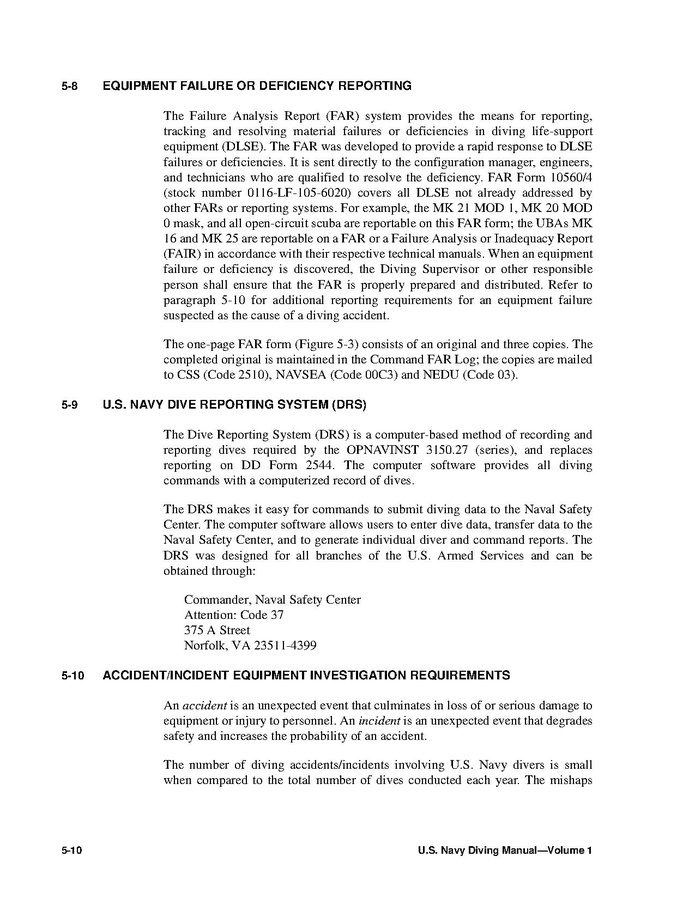 5-8 EQUIPMENT FAILURE OR DEFICIENCY REPORTING

The Failure Analysis Report (FAR) system provides the means for reporting, tracking and resolving material failures or deficiencies in diving life-support equipment (DLSE). The FAR was developed to provide a rapid response to DLSE failures or deficiencies. It is sent directly to the configuration manager, engineers, and technicians who are qualified to resolve the deficiency. FAR Form 10560/4 (stock number 0116-LF-105-6020) covers all DLSE not already addressed by other FARs or reporting systems. For example, the MK 21 MOD 1, MK 20 MOD 0 mask, and all open-circuit scuba are reportable on this FAR form; the UBAs MK 16 and MK 25 are reportable on a FAR or a Failure Analysis or Inadequacy Report (FAIR) in accordance with their respective technical manuals. When an equipment failure or deficiency is discovered, the Diving Supervisor or other responsible person shall ensure that the FAR is properly prepared and distributed. Refer to paragraph 5-10 for additional reporting requirements for an equipment failure suspected as the cause of a diving accident.

The one-page FAR form (Figure 5-3) consists of an original and three copies. The completed original is maintained in the Command FAR Log; the copies are mailed to CSS (Code 2510), NAVSEA (Code 00C3) and NEDU (Code 03).

5-9 U.S. NAVY DIVE REPORTING SYSTEM (DRS)

The Dive Reporting System (DRS) is a computer-based method of recording and reporting dives required by the OPNAVINST 3150.27 (series), and replaces reporting on DD Form 2544. The computer software provides all diving commands with a computerized record of dives.

The DRS makes it easy for commands to submit diving data to the Naval Safety Center. The computer software allows users to enter dive data, transfer data to the Naval Safety Center, and to generate individual diver and command reports. The DRS was designed for all branches of the U.S. Armed Services and can be obtained through:

Commander, Naval Safety Center
Attention: Code 37
375 A Street
Norfolk, VA 23511-4399

5-10 ACCIDENT/INCIDENT EQUIPMENT INVESTIGATION REQUIREMENTS

An accident is an unexpected event that culminates in loss of or serious damage to equipment or injury to personnel. An incident is an unexpected event that degrades safety and increases the probability of an accident.

The number of diving accidents/incidents involving U.S. Navy divers is small when compared to the total number of dives conducted each year. The mishaps

5-10 U.S. Navy Diving Manual—Volume 1